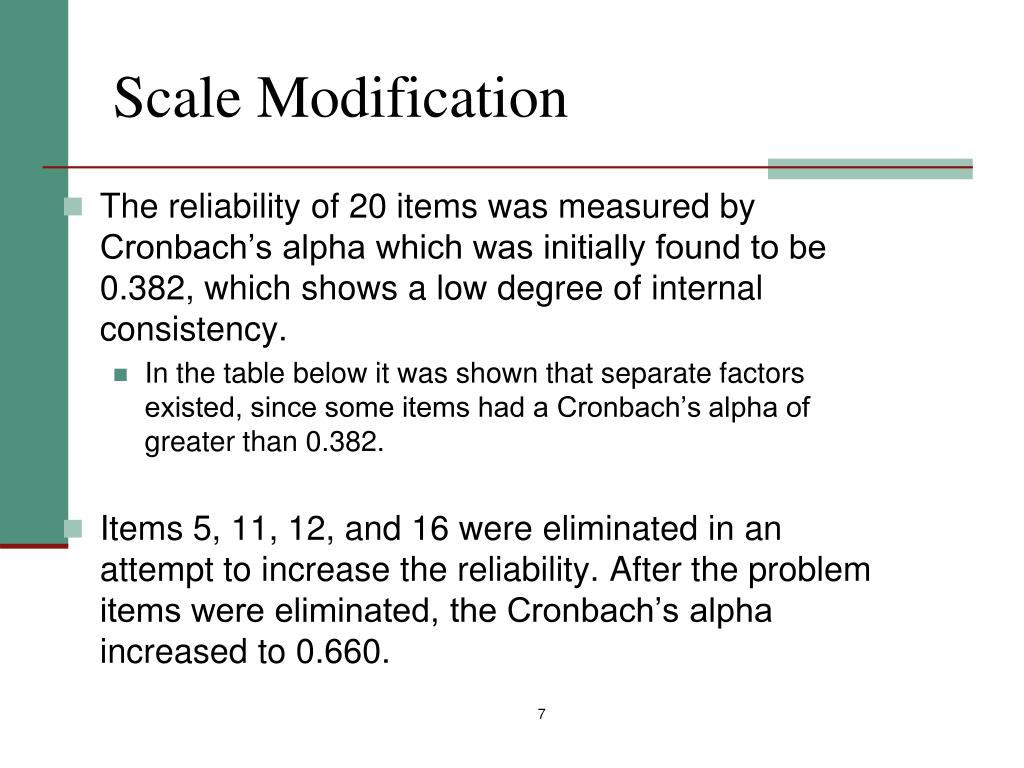 Scale Modification

The reliability of 20 items was measured by Cronbach’s alpha which was initially found to be 0.382, which shows a low degree of internal consistency.

In the table below it was shown that separate factors existed, since some items had a Cronbach’s alpha of greater than 0.382.

Items 5, 11, 12, and 16 were eliminated in an attempt to increase the reliability. After the problem items were eliminated, the Cronbach’s alpha increased to 0.660.

7